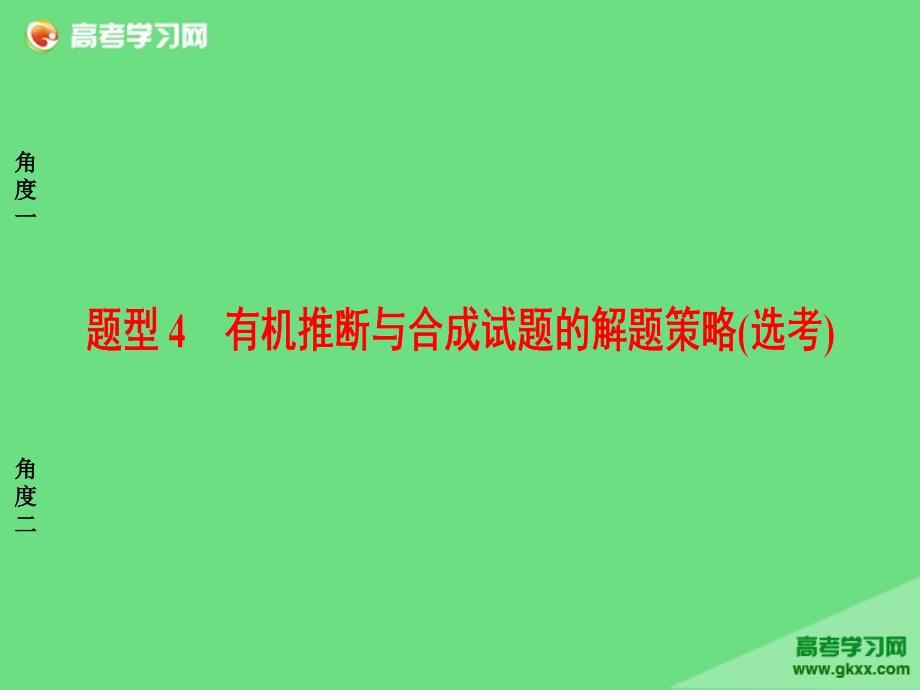 高考学习网

角度一

题型 4　有机推断与合成试题的解题策略(选考)

角度二

高考学习网
www.gkxx.com